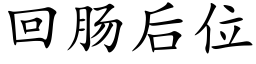 回肠后位